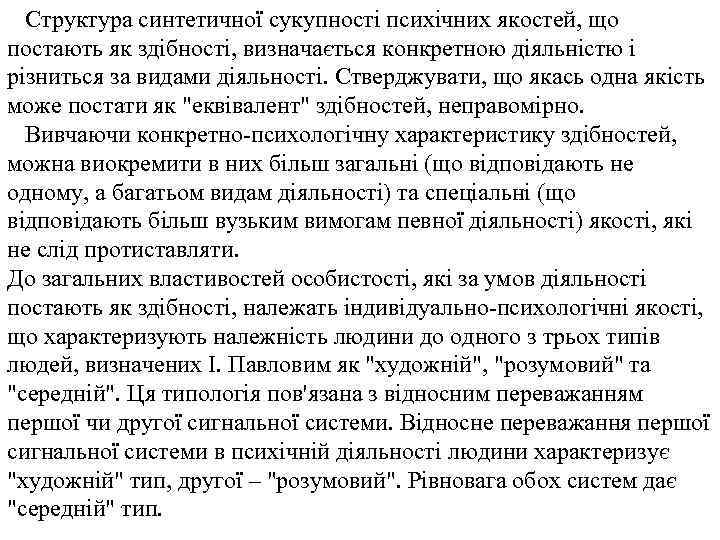 Структура синтетичної сукупності психічних якостей, що постають як здібності, визначається конкретною діяльністю і різниться за видами діяльності. Стверджувати, що якась одна якість може постати як "еквівалент" здібностей, неправомірно.

Вивчаючи конкретно-психологічну характеристику здібностей, можна виокремити в них більш загальні (що відповідають не одному, а багатьом видам діяльності) та спеціальні (що відповідають більш вузьким вимогам певної діяльності) якості, які не слід протиставляти.

До загальних властивостей особистості, які за умов діяльності постають як здібності, належать індивідуально-психологічні якості, що характеризують належність людини до одного з трьох типів людей, визначених І. Павловим як "художній", "розумовий" та "середній". Ця типологія пов'язана з відносним переважанням першої чи другої сигнальної системи. Відносне переважання першої сигнальної системи в психічній діяльності людини характеризує "художній" тип, другої – "розумовий". Рівновага обох систем дає "середній" тип.